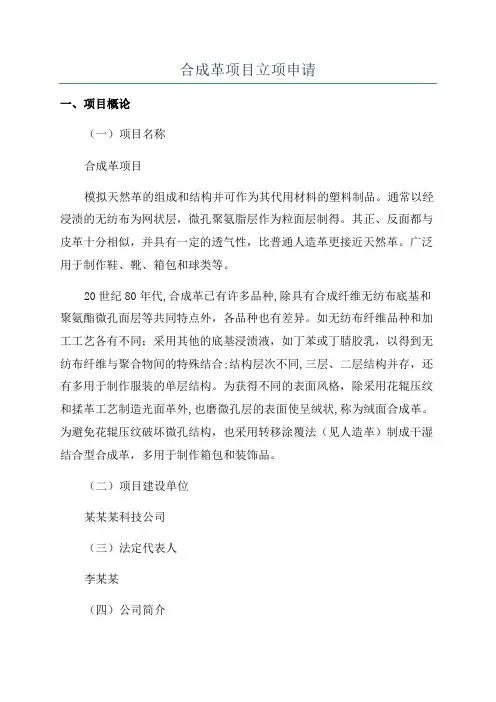 合成革项目立项申请

一、项目概论

（一）项目名称

合成革项目

模拟天然革的组成和结构并可作为其代用材料的塑料制品。通常以经浸渍的无纺布为网状层，微孔聚氨脂层作为粒面层制得。其正、反面都与皮革十分相似，并具有一定的透气性，比普通人造革更接近天然革。广泛用于制作鞋、靴、箱包和球类等。

20 世纪 80 年代，合成革已有许多品种，除具有合成纤维无纺布底基和聚氨酯微孔面层等共同特点外，各品种也有差异。如无纺布纤维品种和加工工艺各有不同；采用其他的底基浸渍液，如丁苯或丁腈胶乳，以得到无纺布纤维与聚合物间的特殊结合；结构层次不同，三层、二层结构并存，还有多用于制作服装的单层结构。为获得不同的表面风格，除采用花辊压纹和揉革工艺制造光面革外，也磨微孔层的表面使呈绒状，称为绒面合成革。为避免花辊压纹破坏微孔结构，也采用转移涂覆法（见人造革）制成干湿结合型合成革，多用于制作箱包和装饰品。

（二）项目建设单位

某某某科技公司

（三）法定代表人

李某某

（四）公司简介